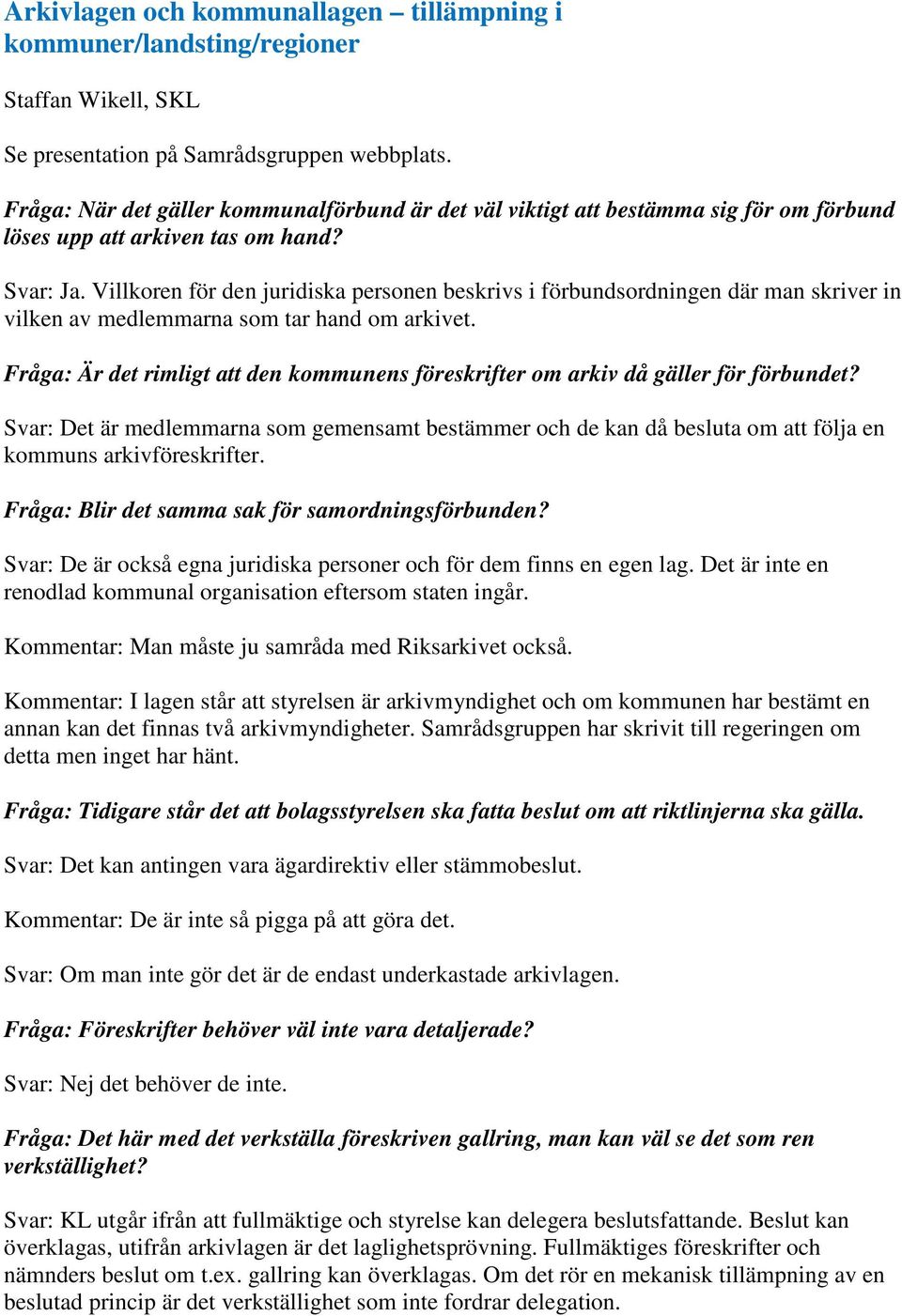 Arkivlagen och kommunallagen – tillämpning i kommuner/landsting/regioner

Staffan Wikell, SKL

Se presentation på Samrådsgruppen webbplats.

Fråga: När det gäller kommunalförbund är det väl viktigt att bestämma sig för om förbund löses upp att arkiven tas om hand?

Svar: Ja. Villkoren för den juridiska personen beskrivs i förbundsordningen där man skriver in vilken av medlemmarna som tar hand om arkivet.

Fråga: Är det rimligt att den kommunens föreskrifter om arkiv då gäller för förbundet?

Svar: Det är medlemmarna som gemensamt bestämmer och de kan då besluta om att följa en kommuns arkivföreskrifter.

Fråga: Blir det samma sak för samordningsförbunden?

Svar: De är också egna juridiska personer och för dem finns en egen lag. Det är inte en renodlad kommunal organisation eftersom staten ingår.

Kommentar: Man måste ju samråda med Riksarkivet också.

Kommentar: I lagen står att styrelsen är arkivmyndighet och om kommunen har bestämt en annan kan det finnas två arkivmyndigheter. Samrådsgruppen har skrivit till regeringen om detta men inget har hänt.

Fråga: Tidigare står det att bolagsstyrelsen ska fatta beslut om att riktlinjerna ska gälla.

Svar: Det kan antingen vara ägardirektiv eller stämmobeslut.

Kommentar: De är inte så pigga på att göra det.

Svar: Om man inte gör det är de endast underkastade arkivlagen.

Fråga: Föreskrifter behöver väl inte vara detaljerade?

Svar: Nej det behöver de inte.

Fråga: Det här med det verkställa föreskriven gallring, man kan väl se det som ren verkställighet?

Svar: KL utgår ifrån att fullmäktige och styrelse kan delegera beslutsfattande. Beslut kan överklagas, utifrån arkivlagen är det laglighetsprövning. Fullmäktiges föreskrifter och nämnders beslut om t.ex. gallring kan överklagas. Om det rör en mekanisk tillämpning av en beslutad princip är det verkställighet som inte fordrar delegation.